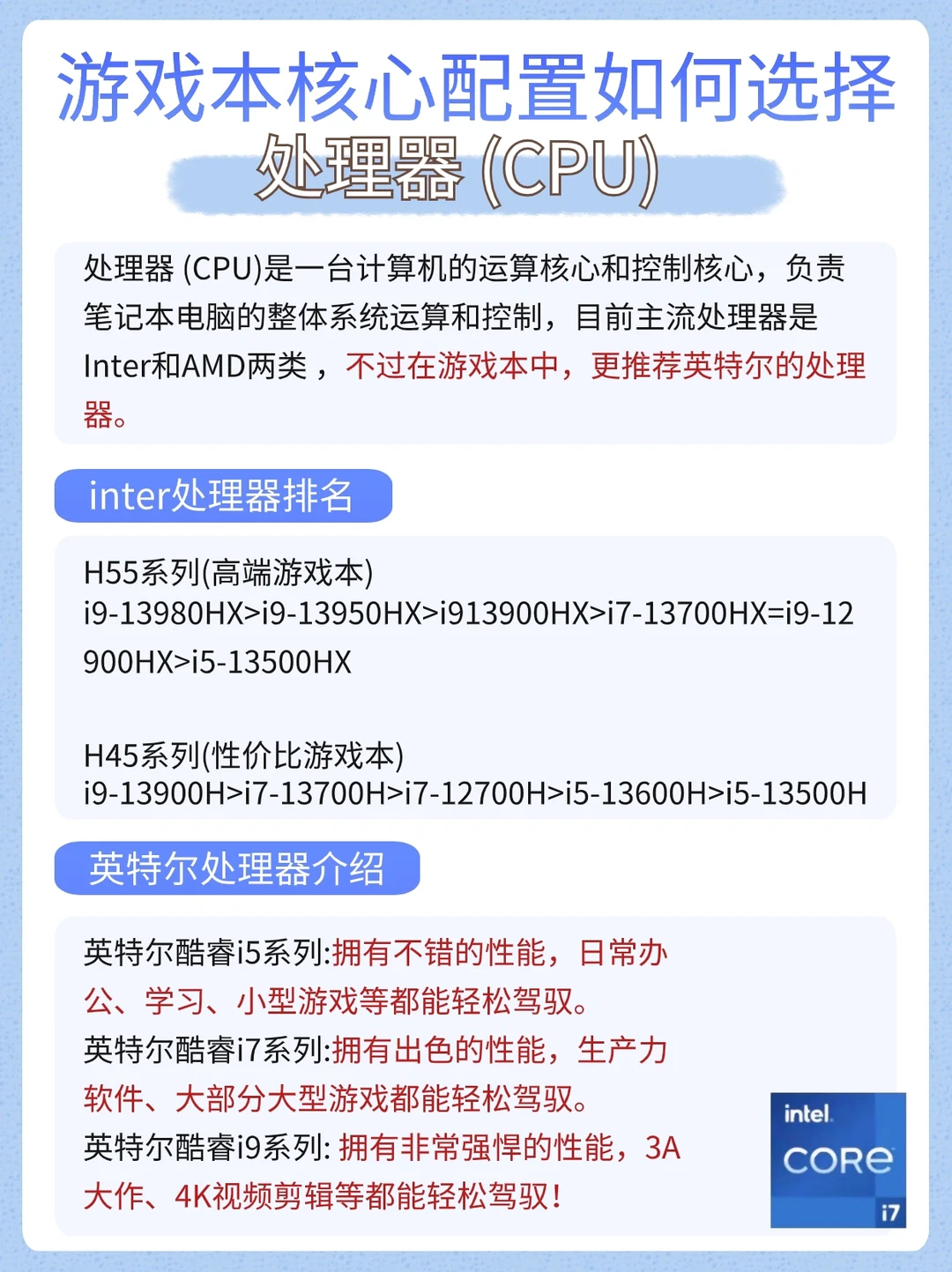 游戏本核心配置如何选择

处理器(CPU)

处理器(CPU)是一台计算机的运算核心和控制核心，负责笔记本电脑的整体系统运算和控制，目前主流处理器是Inter和AMD两类，不过在游戏本中，更推荐英特尔的处理器。

inter处理器排名

H55系列(高端游戏本)
i9-13980HX>i9-13950HX>i913900HX>i7-13700HX=i9-12900HX>i5-13500HX

H45系列(性价比游戏本)
i9-13900H>i7-13700H>i7-12700H>i5-13600H>i5-13500H

英特尔处理器介绍

英特尔酷睿i5系列:拥有不错的性能，日常办公、学习、小型游戏等都能轻松驾驭。
英特尔酷睿i7系列:拥有出色的性能，生产力软件、大部分大型游戏都能轻松驾驭。
英特尔酷睿i9系列:拥有非常强悍的性能，3A大作、4K视频剪辑等都能轻松驾驭!

intel
CORE
i7